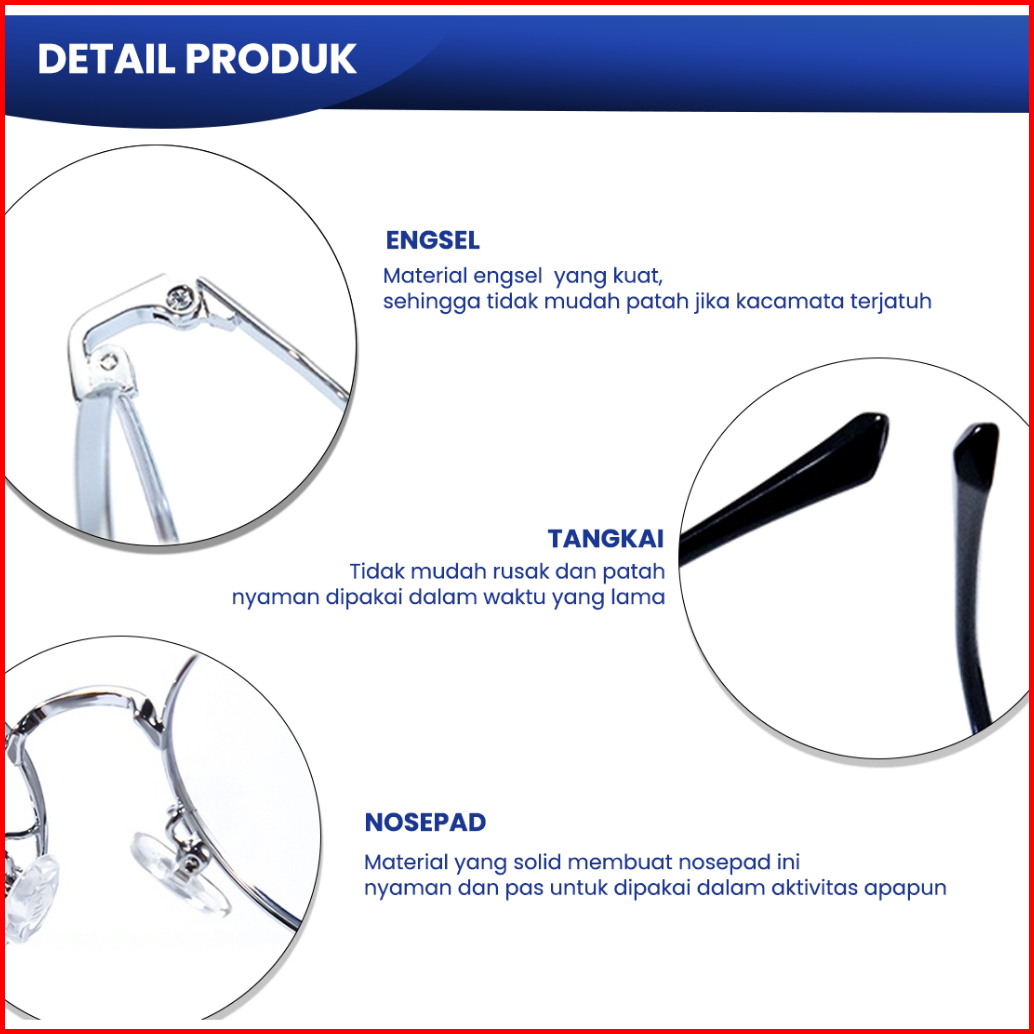 DETAIL PRODUK

ENGSEL

Material engsel yang kuat,
sehingga tidak mudah patah jika kacamata terjatuh

TANGKAI

Tidak mudah rusak dan patah
nyaman dipakai dalam waktu yang lama

NOSEPAD

Material yang solid membuat nosepad ini
nyaman dan pas untuk dipakai dalam aktivitas apapun